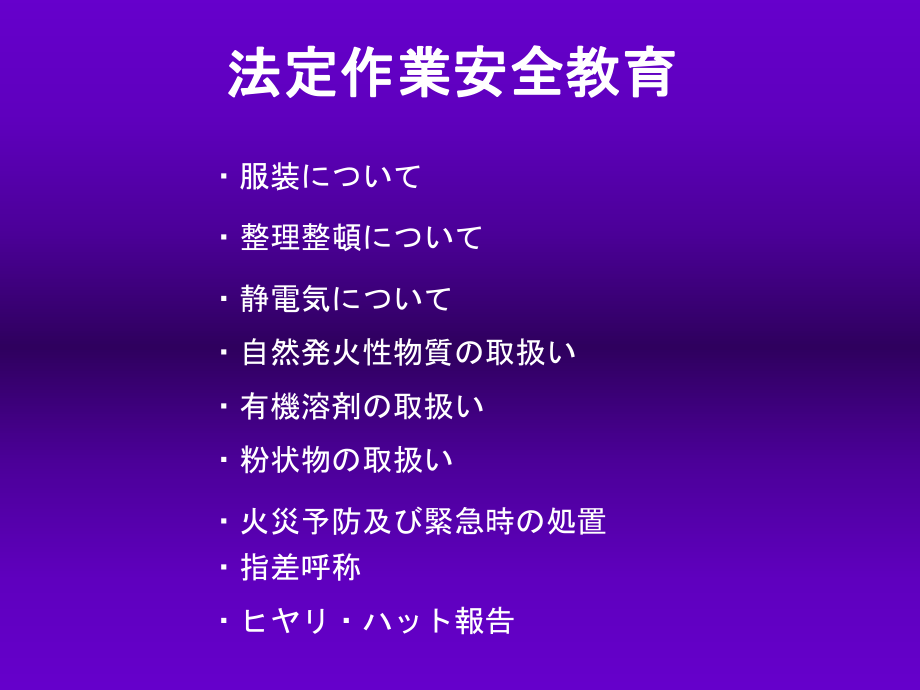 法定作業安全教育

・服装について

・整理整頓について

・静電気について

・自然発火性物質の取扱い

・有機溶剤の取扱い

・粉状物の取扱い

・火災予防及び緊急時の処置

・指差呼称

・ヒヤリ・ハット報告